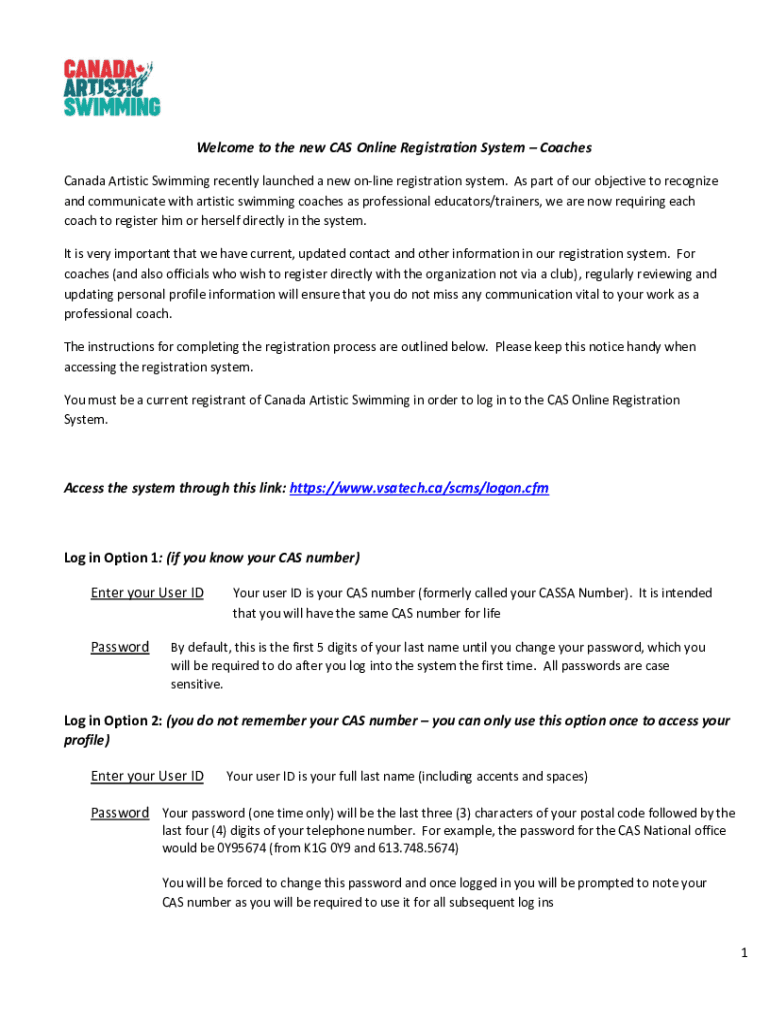 CANADA ARTISTIC SWIMMING

Welcome to the new CAS Online Registration System – Coaches

Canada Artistic Swimming recently launched a new on-line registration system. As part of our objective to recognize and communicate with artistic swimming coaches as professional educators/trainers, we are now requiring each coach to register him or herself directly in the system.

It is very important that we have current, updated contact and other information in our registration system. For coaches (and also officials who wish to register directly with the organization not via a club), regularly reviewing and updating personal profile information will ensure that you do not miss any communication vital to your work as a professional coach.

The instructions for completing the registration process are outlined below. Please keep this notice handy when accessing the registration system.

You must be a current registrant of Canada Artistic Swimming in order to log in to the CAS Online Registration System.

Access the system through this link: https://www.vsatech.ca/scms/logon.cfm

Log in Option 1: (if you know your CAS number)

Enter your User ID Your user ID is your CAS number (formerly called your CASSA Number). It is intended that you will have the same CAS number for life

Password By default, this is the first 5 digits of your last name until you change your password, which you will be required to do after you log into the system the first time. All passwords are case sensitive.

Log in Option 2: (you do not remember your CAS number – you can only use this option once to access your profile)

Enter your User ID Your user ID is your full last name (including accents and spaces)

Password Your password (one time only) will be the last three (3) characters of your postal code followed by the last four (4) digits of your telephone number. For example, the password for the CAS National office would be 0Y95674 (from K1G 0Y9 and 613.748.5674)

You will be forced to change this password and once logged in you will be prompted to note your CAS number as you will be required to use it for all subsequent log ins

1